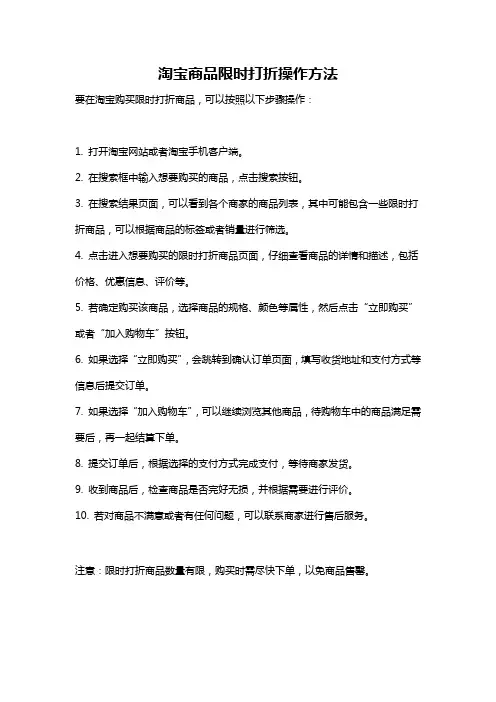 淘宝商品限时打折操作方法

要在淘宝购买限时打折商品，可以按照以下步骤操作：

1. 打开淘宝网站或者淘宝手机客户端。

2. 在搜索框中输入想要购买的商品，点击搜索按钮。

3. 在搜索结果页面，可以看到各个商家的商品列表，其中可能包含一些限时打折商品，可以根据商品的标签或者销量进行筛选。

4. 点击进入想要购买的限时打折商品页面，仔细查看商品的详情和描述，包括价格、优惠信息、评价等。

5. 若确定购买该商品，选择商品的规格、颜色等属性，然后点击“立即购买”或者“加入购物车”按钮。

6. 如果选择“立即购买”，会跳转到确认订单页面，填写收货地址和支付方式等信息后提交订单。

7. 如果选择“加入购物车”，可以继续浏览其他商品，待购物车中的商品满足需要后，再一起结算下单。

8. 提交订单后，根据选择的支付方式完成支付，等待商家发货。

9. 收到商品后，检查商品是否完好无损，并根据需要进行评价。

10. 若对商品不满意或者有任何问题，可以联系商家进行售后服务。

注意：限时打折商品数量有限，购买时需尽快下单，以免商品售罄。